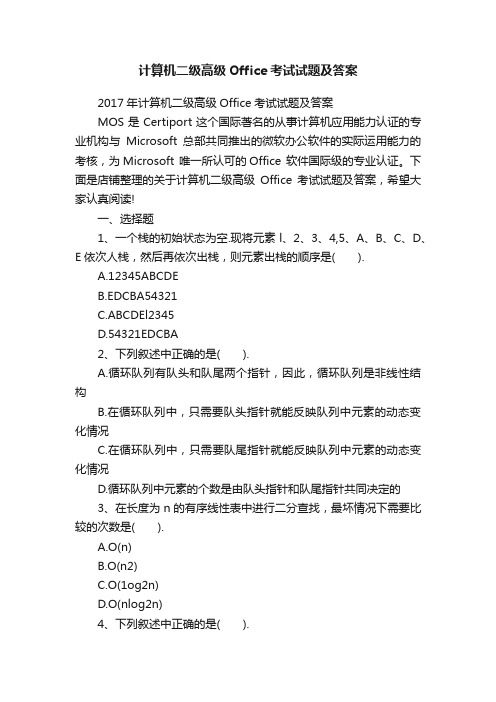 计算机二级高级 Office 考试试题及答案

2017 年计算机二级高级 Office 考试试题及答案

MOS 是 Certiport 这个国际著名的从事计算机应用能力认证的专业机构与 Microsoft 总部共同推出的微软办公软件的实际运用能力的考核，为 Microsoft 唯一所认可的 Office 软件国际级的专业认证。下面是店铺整理的关于计算机二级高级 Office 考试试题及答案，希望大家认真阅读!

一、选择题

1、一个栈的初始状态为空.现将元素 l、2、3、4,5、A、B、C、D、E 依次人栈，然后再依次出栈，则元素出栈的顺序是(　　).

A.12345ABCDE

B.EDCBA54321

C.ABCDEl2345

D.54321EDCBA

2、下列叙述中正确的是(　　).

A.循环队列有队头和队尾两个指针，因此，循环队列是非线性结构

B.在循环队列中，只需要队头指针就能反映队列中元素的动态变化情况

C.在循环队列中，只需要队尾指针就能反映队列中元素的动态变化情况

D.循环队列中元素的个数是由队头指针和队尾指针共同决定的

3、在长度为 n 的有序线性表中进行二分查找，最坏情况下需要比较的次数是(　　).

A.O(n)

B.O(n2)

C.O(1og2n)

D.O(nlog2n)

4、下列叙述中正确的是(　　).